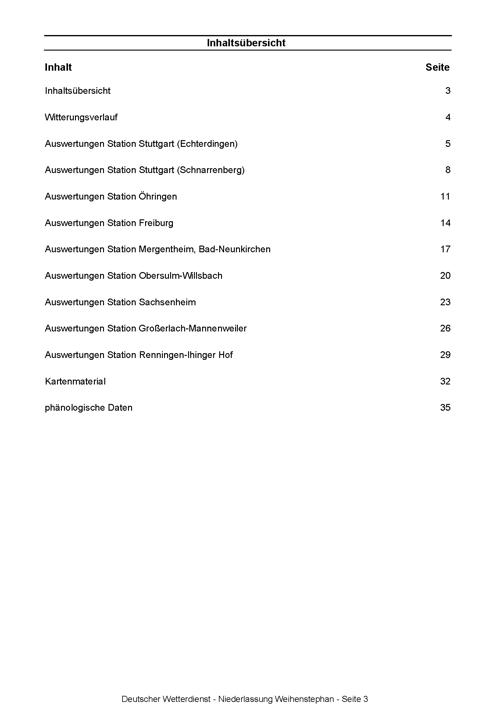 Inhaltsübersicht

| Inhalt | Seite |
|---|---|
| Inhaltsübersicht | 3 |
| Witterungsverlauf | 4 |
| Auswertungen Station Stuttgart (Echterdingen) | 5 |
| Auswertungen Station Stuttgart (Schnarrenberg) | 8 |
| Auswertungen Station Öhringen | 11 |
| Auswertungen Station Freiburg | 14 |
| Auswertungen Station Mergentheim, Bad-Neunkirchen | 17 |
| Auswertungen Station Obersulm-Willsbach | 20 |
| Auswertungen Station Sachsenheim | 23 |
| Auswertungen Station Großerlach-Mannenweiler | 26 |
| Auswertungen Station Renningen-Ihinger Hof | 29 |
| Kartenmaterial | 32 |
| phänologische Daten | 35 |

Deutscher Wetterdienst - Niederlassung Weihenstephan - Seite 3